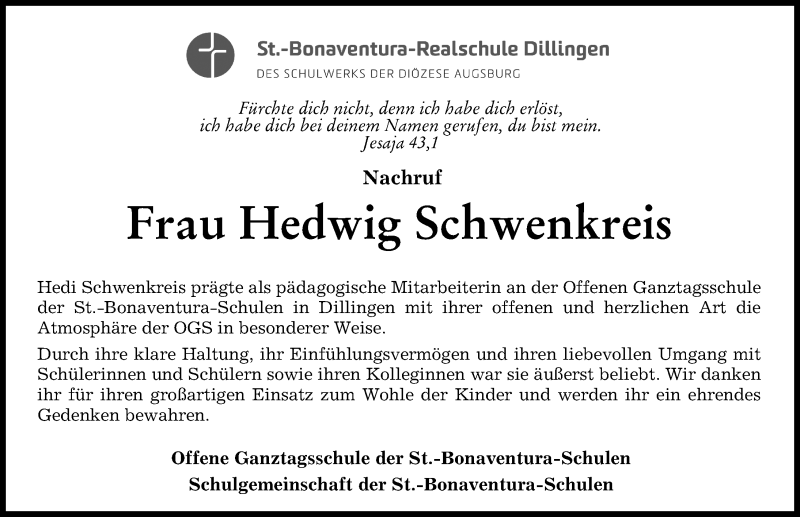 St.-Bonaventura-Realschule Dillingen
DES SCHULWERKS DER DIÖZESE AUGSBURG

Fürchte dich nicht, denn ich habe dich erlöst, ich habe dich bei deinem Namen gerufen, du bist mein.
Jesaja 43,1

Nachruf

Frau Hedwig Schwenkreis

Hedi Schwenkreis prägte als pädagogische Mitarbeiterin an der Offenen Ganztagsschule der St.-Bonaventura-Schulen in Dillingen mit ihrer offenen und herzlichen Art die Atmosphäre der OGS in besonderer Weise.

Durch ihre klare Haltung, ihr Einfühlungsvermögen und ihren liebevollen Umgang mit Schülerinnen und Schülern sowie ihren Kolleginnen war sie äußerst beliebt. Wir danken ihr für ihren großartigen Einsatz zum Wohle der Kinder und werden ihr ein ehrendes Gedenken bewahren.

Offene Ganztagsschule der St.-Bonaventura-Schulen
Schulgemeinschaft der St.-Bonaventura-Schulen